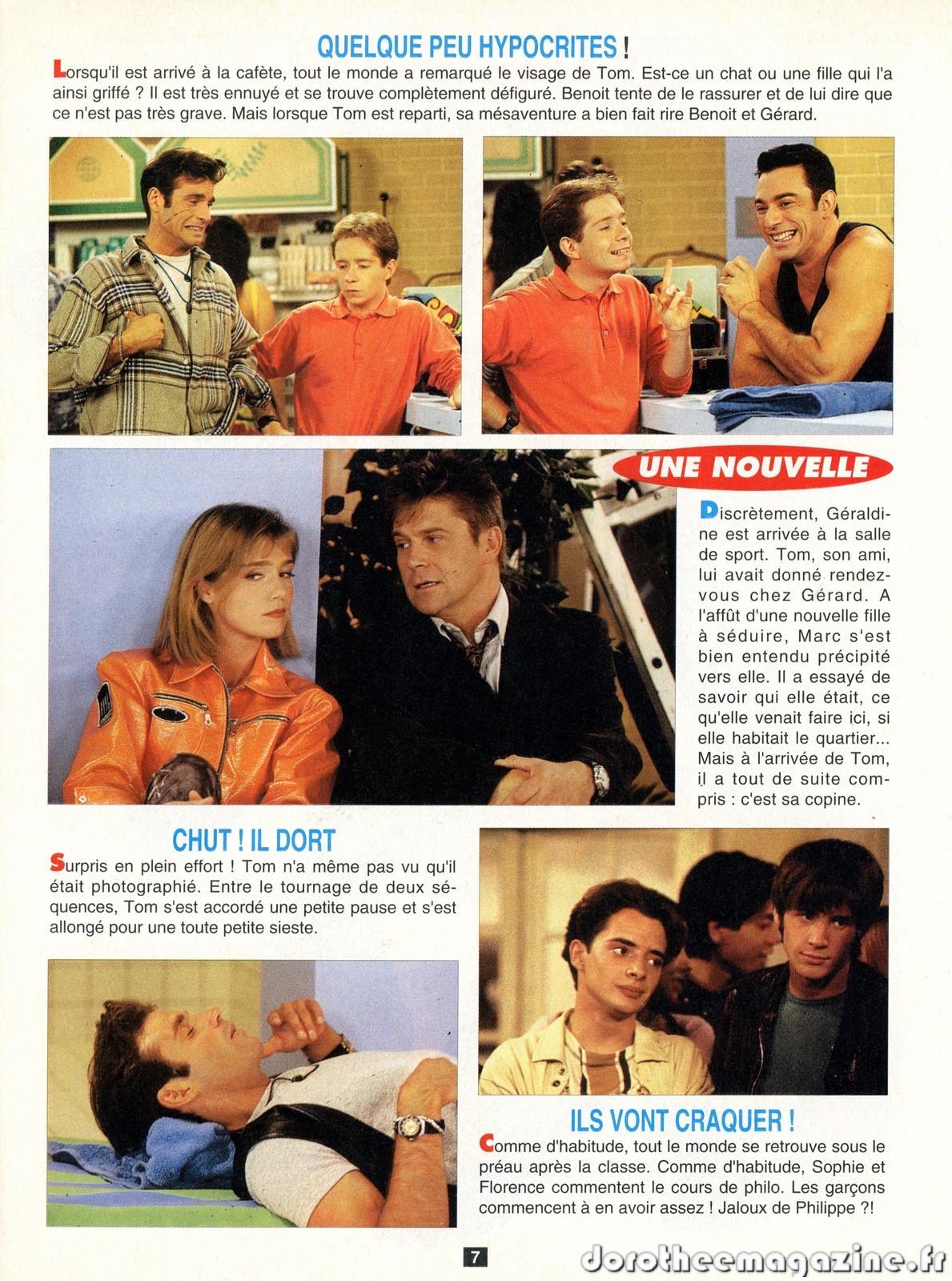 QUELQUE PEU HYPOCRITES !

Lorsqu'il est arrivé à la cafète, tout le monde a remarqué le visage de Tom. Est-ce un chat ou une fille qui l'a ainsi griffé ? Il est très ennuyé et se trouve complètement défiguré. Benoit tente de le rassurer et de lui dire que ce n'est pas très grave. Mais lorsque Tom est reparti, sa mésaventure a bien fait rire Benoit et Gérard.

UNE NOUVELLE

Discrètement, Géraldine est arrivée à la salle de sport. Tom, son ami, lui avait donné rendez-vous chez Gérard. A l'affût d'une nouvelle fille à séduire, Marc s'est bien entendu précipité vers elle. Il a essayé de savoir qui elle était, ce qu'elle venait faire ici, si elle habitait le quartier... Mais à l'arrivée de Tom, il a tout de suite compris : c'est sa copine.

CHUT ! IL DORT

Surpris en plein effort ! Tom n'a même pas vu qu'il était photographié. Entre le tournage de deux séquences, Tom s'est accordé une petite pause et s'est allongé pour une toute petite sieste.

ILS VONT CRAQUER !

Comme d'habitude, tout le monde se retrouve sous le préau après la classe. Comme d'habitude, Sophie et Florence commentent le cours de philo. Les garçons commencent à en avoir assez ! Jaloux de Philippe ?!

7

dorotheemagazine.fr